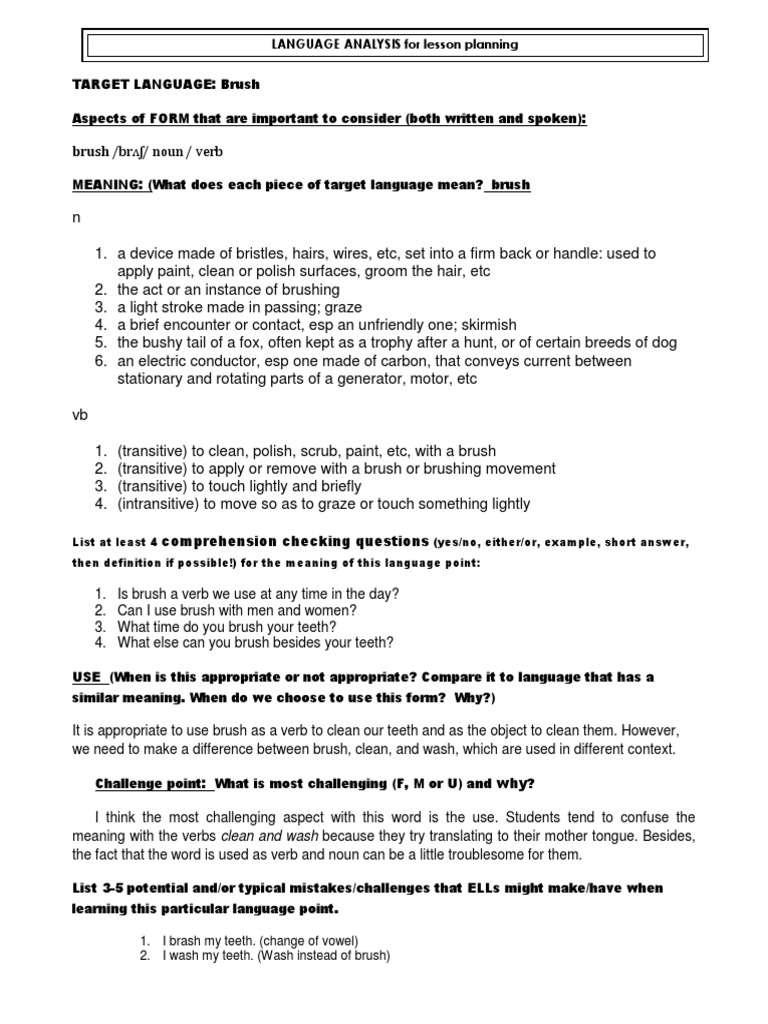 LANGUAGE ANALYSIS for lesson planning

TARGET LANGUAGE: Brush

Aspects of FORM that are important to consider (both written and spoken):

brush /brʌʃ/ noun / verb

MEANING: (What does each piece of target language mean? brush

n

1. a device made of bristles, hairs, wires, etc, set into a firm back or handle: used to apply paint, clean or polish surfaces, groom the hair, etc
2. the act or an instance of brushing
3. a light stroke made in passing; graze
4. a brief encounter or contact, esp an unfriendly one; skirmish
5. the bushy tail of a fox, often kept as a trophy after a hunt, or of certain breeds of dog
6. an electric conductor, esp one made of carbon, that conveys current between stationary and rotating parts of a generator, motor, etc

vb

1. (transitive) to clean, polish, scrub, paint, etc, with a brush
2. (transitive) to apply or remove with a brush or brushing movement
3. (transitive) to touch lightly and briefly
4. (intransitive) to move so as to graze or touch something lightly

List at least 4 comprehension checking questions (yes/no, either/or, example, short answer, then definition if possible!) for the meaning of this language point:

1. Is brush a verb we use at any time in the day?
2. Can I use brush with men and women?
3. What time do you brush your teeth?
4. What else can you brush besides your teeth?

USE (When is this appropriate or not appropriate? Compare it to language that has a similar meaning. When do we choose to use this form? Why?)

It is appropriate to use brush as a verb to clean our teeth and as the object to clean them. However, we need to make a difference between brush, clean, and wash, which are used in different context.

Challenge point: What is most challenging (F, M or U) and why?

I think the most challenging aspect with this word is the use. Students tend to confuse the meaning with the verbs clean and wash because they try translating to their mother tongue. Besides, the fact that the word is used as verb and noun can be a little troublesome for them.

List 3-5 potential and/or typical mistakes/challenges that ELLs might make/have when learning this particular language point.

1. I brash my teeth. (change of vowel)
2. I wash my teeth. (Wash instead of brush)